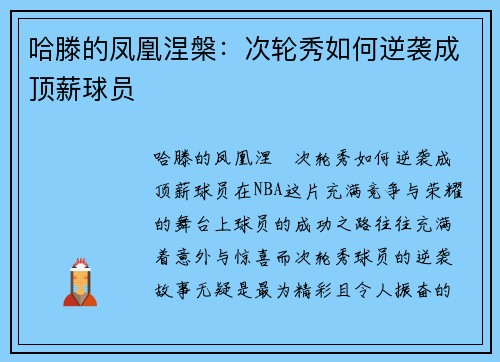 哈滕的凤凰涅槃：次轮秀如何逆袭成顶薪球员

哈滕的凤凰涅 次轮秀如何逆袭成顶薪球员在NBA这片充满竞争与荣耀的舞台上球员的成功之路往往充满着意外与惊喜而次轮秀球员的逆袭故事无疑是最为精彩且令人振奋的